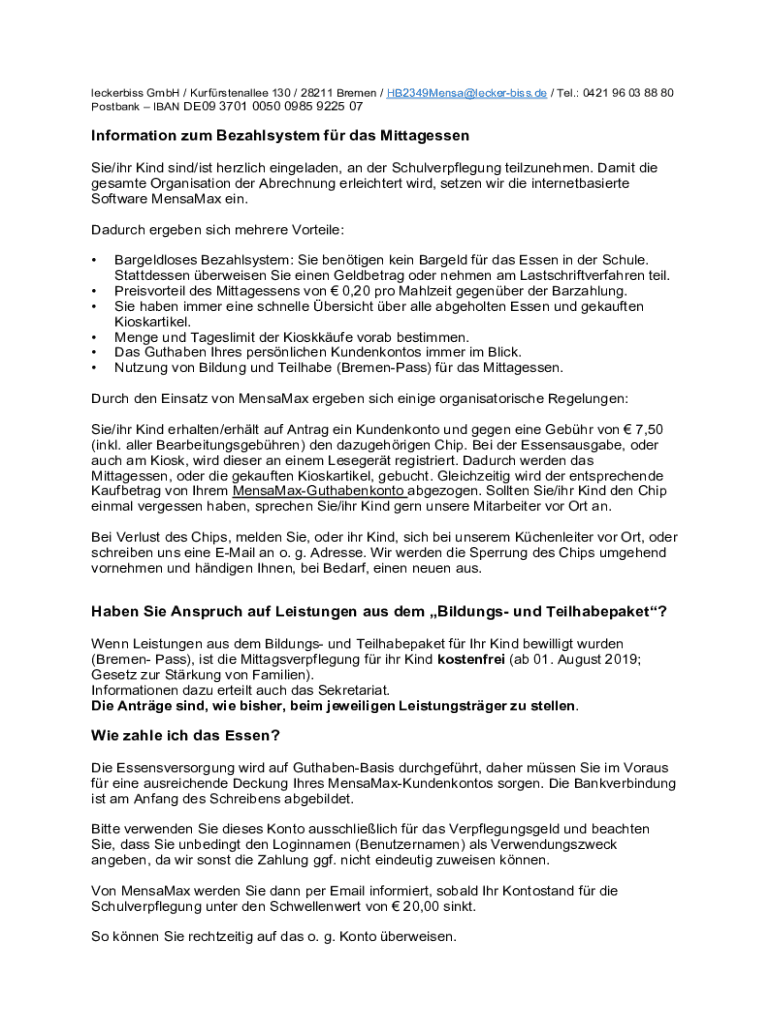 leckerbiss GmbH / Kurfürstenallee 130 / 28211 Bremen / HB2349Mensa@lecker-biss.de / Tel.: 0421 96 03 88 80
Postbank – IBAN DE09 3701 0050 0985 9225 07

Information zum Bezahlsystem für das Mittagessen

Sie/ihr Kind sind/ist herzlich eingeladen, an der Schulverpflegung teilzunehmen. Damit die gesamte Organisation der Abrechnung erleichtert wird, setzen wir die internetbasierte Software MensaMax ein.

Dadurch ergeben sich mehrere Vorteile:

• Bargeldloses Bezahlsystem: Sie benötigen kein Bargeld für das Essen in der Schule. Stattdessen überweisen Sie einen Geldbetrag oder nehmen am Lastschriftverfahren teil.
• Preisvorteil des Mittagessens von € 0,20 pro Mahlzeit gegenüber der Barzahlung.
• Sie haben immer eine schnelle Übersicht über alle abgeholten Essen und gekauften Kioskartikel.
• Menge und Tageslimit der Kioskkäufe vorab bestimmen.
• Das Guthaben Ihres persönlichen Kundenkontos immer im Blick.
• Nutzung von Bildung und Teilhabe (Bremen-Pass) für das Mittagessen.

Durch den Einsatz von MensaMax ergeben sich einige organisatorische Regelungen:

Sie/ihr Kind erhalten/erhält auf Antrag ein Kundenkonto und gegen eine Gebühr von € 7,50 (inkl. aller Bearbeitungsgebühren) den dazugehörigen Chip. Bei der Essensausgabe, oder auch am Kiosk, wird dieser an einem Lesegerät registriert. Dadurch werden das Mittagessen, oder die gekauften Kioskartikel, gebucht. Gleichzeitig wird der entsprechende Kaufbetrag von Ihrem MensaMax-Guthabenkonto abgezogen. Sollten Sie/ihr Kind den Chip einmal vergessen haben, sprechen Sie/ihr Kind gern unsere Mitarbeiter vor Ort an.

Bei Verlust des Chips, melden Sie, oder ihr Kind, sich bei unserem Küchenleiter vor Ort, oder schreiben uns eine E-Mail an o. g. Adresse. Wir werden die Sperrung des Chips umgehend vornehmen und händigen Ihnen, bei Bedarf, einen neuen aus.

Haben Sie Anspruch auf Leistungen aus dem „Bildungs- und Teilhabepaket“?

Wenn Leistungen aus dem Bildungs- und Teilhabepaket für Ihr Kind bewilligt wurden (Bremen- Pass), ist die Mittagsverpflegung für ihr Kind kostenfrei (ab 01. August 2019; Gesetz zur Stärkung von Familien).
Informationen dazu erteilt auch das Sekretariat.
Die Anträge sind, wie bisher, beim jeweiligen Leistungsträger zu stellen.

Wie zahle ich das Essen?

Die Essensversorgung wird auf Guthaben-Basis durchgeführt, daher müssen Sie im Voraus für eine ausreichende Deckung Ihres MensaMax-Kundenkontos sorgen. Die Bankverbindung ist am Anfang des Schreibens abgebildet.

Bitte verwenden Sie dieses Konto ausschließlich für das Verpflegungsgeld und beachten Sie, dass Sie unbedingt den Loginnamen (Benutzernamen) als Verwendungszweck angeben, da wir sonst die Zahlung ggf. nicht eindeutig zuweisen können.

Von MensaMax werden Sie dann per Email informiert, sobald Ihr Kontostand für die Schulverpflegung unter den Schwellenwert von € 20,00 sinkt.

So können Sie rechtzeitig auf das o. g. Konto überweisen.